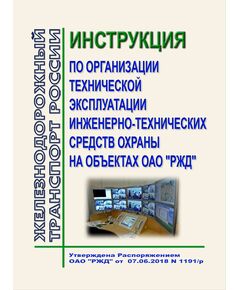 ЖЕЛЕЗНОДОРОЖНЫЙ ТРАНСПОРТ РОССИИ

ИНСТРУКЦИЯ

ПО ОРГАНИЗАЦИИ ТЕХНИЧЕСКОЙ ЭКСПЛУАТАЦИИ ИНЖЕНЕРНО-ТЕХНИЧЕСКИХ СРЕДСТВ ОХРАНЫ НА ОБЪЕКТАХ ОАО "РЖД"

Утверждена Распоряжением ОАО "РЖД" от 07.06.2018 N 1191/р